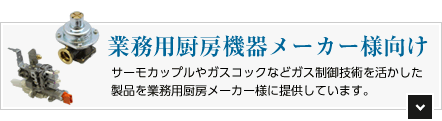 業務用厨房機器メーカー様向け

サーモカップルやガスコックなどガス制御技術を活かした製品を業務用厨房メーカー様に提供しています。